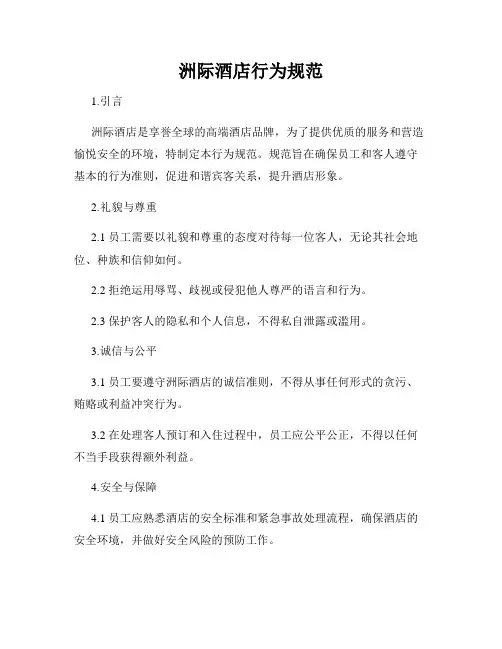 洲际酒店行为规范

1.引言

洲际酒店是享誉全球的高端酒店品牌，为了提供优质的服务和营造愉悦安全的环境，特制定本行为规范。规范旨在确保员工和客人遵守基本的行为准则，促进和谐宾客关系，提升酒店形象。

2.礼貌与尊重

2.1 员工需要以礼貌和尊重的态度对待每一位客人，无论其社会地位、种族和信仰如何。

2.2 拒绝运用辱骂、歧视或侵犯他人尊严的语言和行为。

2.3 保护客人的隐私和个人信息，不得私自泄露或滥用。

3.诚信与公平

3.1 员工要遵守洲际酒店的诚信准则，不得从事任何形式的贪污、贿赂或利益冲突行为。

3.2 在处理客人预订和入住过程中，员工应公平公正，不得以任何不当手段获得额外利益。

4.安全与保障

4.1 员工应熟悉酒店的安全标准和紧急事故处理流程，确保酒店的安全环境，并做好安全风险的预防工作。